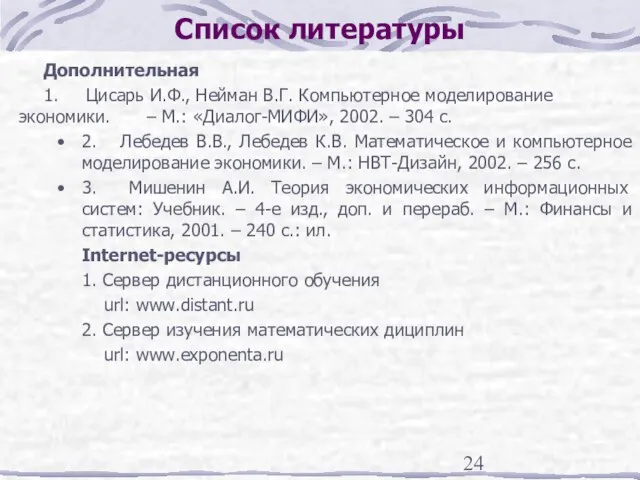 Список литературы

Дополнительная

1. Цисарь И.Ф., Нейман В.Г. Компьютерное моделирование экономики. – М.: «Диалог-МИФИ», 2002. – 304 с.

• 2. Лебедев В.В., Лебедев К.В. Математическое и компьютерное моделирование экономики. – М.: НВТ-Дизайн, 2002. – 256 с.

• 3. Мишенин А.И. Теория экономических информационных систем: Учебник. – 4-е изд., доп. и перераб. – М.: Финансы и статистика, 2001. – 240 с.: ил.

Internet-ресурсы

1. Сервер дистанционного обучения
url: www.distant.ru

2. Сервер изучения математических дициплин
url: www.exponenta.ru

24